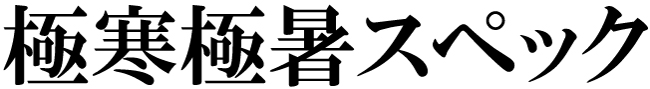 極寒極暑スペック